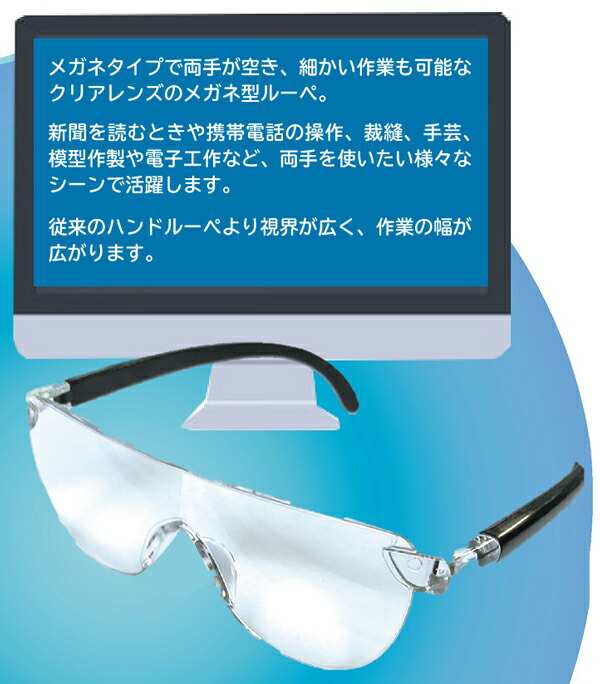 メガネタイプで両手が空き、細かい作業も可能なクリアレンズのメガネ型ルーペ。

新聞を読むときや携帯電話の操作、裁縫、手芸、模型作製や電子工作など、両手を使いたい様々なシーンで活躍します。

従来のハンドルーペより視界が広く、作業の幅が広がります。